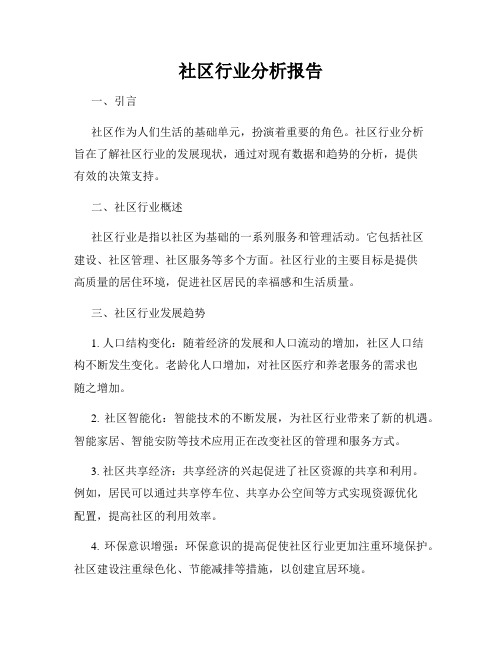 社区行业分析报告

一、引言

社区作为人们生活的基础单元，扮演着重要的角色。社区行业分析旨在了解社区行业的发展现状，通过对现有数据和趋势的分析，提供有效的决策支持。

二、社区行业概述

社区行业是指以社区为基础的一系列服务和管理活动。它包括社区建设、社区管理、社区服务等多个方面。社区行业的主要目标是提供高质量的居住环境，促进社区居民的幸福感和生活质量。

三、社区行业发展趋势

1. 人口结构变化：随着经济的发展和人口流动的增加，社区人口结构不断发生变化。老龄化人口增加，对社区医疗和养老服务的需求也随之增加。

2. 社区智能化：智能技术的不断发展，为社区行业带来了新的机遇。智能家居、智能安防等技术应用正在改变社区的管理和服务方式。

3. 社区共享经济：共享经济的兴起促进了社区资源的共享和利用。例如，居民可以通过共享停车位、共享办公空间等方式实现资源优化配置，提高社区的利用效率。

4. 环保意识增强：环保意识的提高促使社区行业更加注重环境保护。社区建设注重绿色化、节能减排等措施，以创建宜居环境。